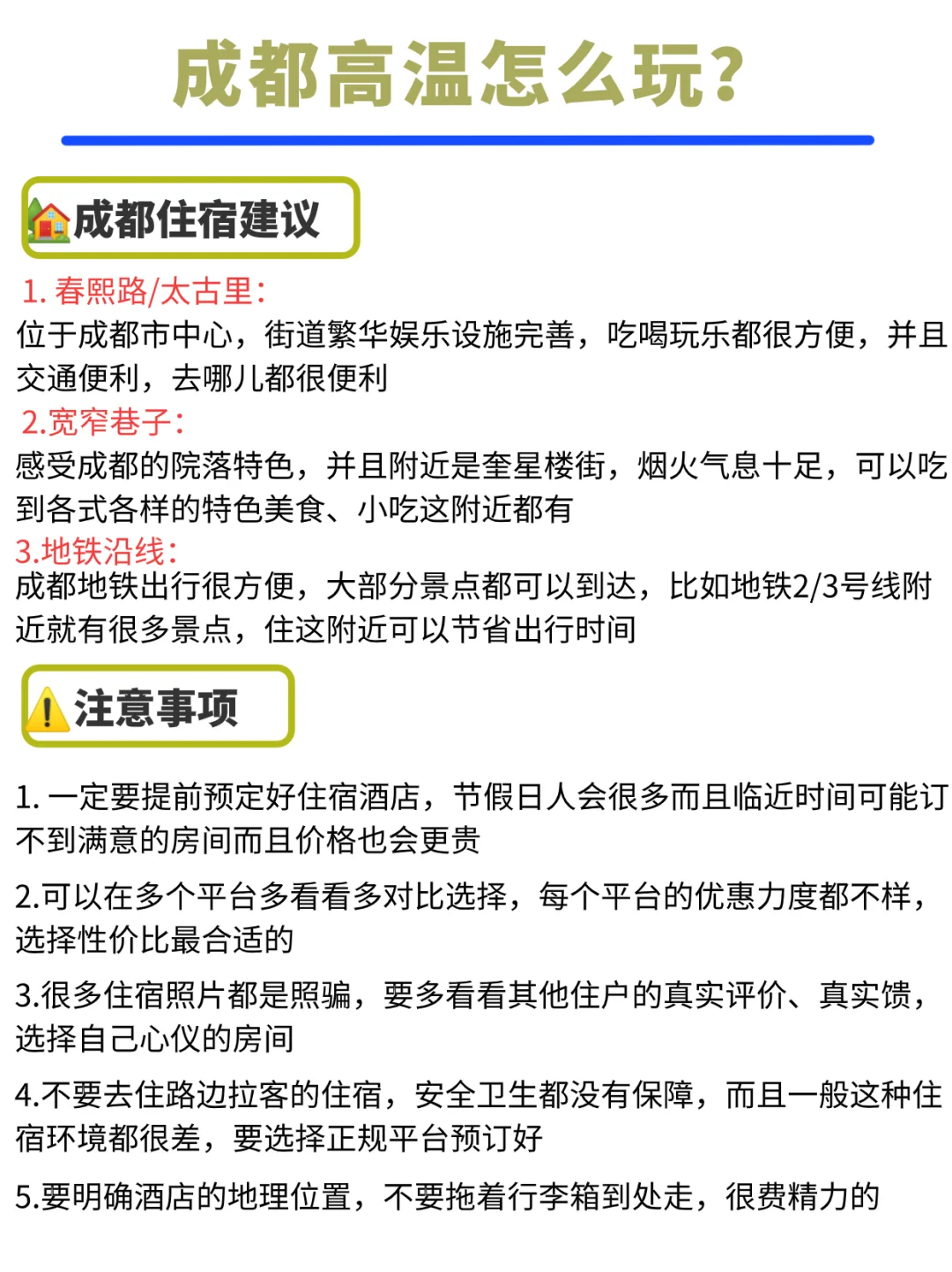 成都高温怎么玩?

🏡成都住宿建议

1. 春熙路/太古里:
位于成都市中心，街道繁华娱乐设施完善，吃喝玩乐都很方便，并且交通便利，去哪儿都很便利

2.宽窄巷子:
感受成都的院落特色，并且附近是奎星楼街，烟火气息十足，可以吃到各式各样的特色美食、小吃这附近都有

3.地铁沿线:
成都地铁出行很方便，大部分景点都可以到达，比如地铁2/3号线附近就有很多景点，住这附近可以节省出行时间

⚠️注意事项

1. 一定要提前预定好住宿酒店，节假日人会很多而且临近时间可能订不到满意的房间而且价格也会更贵

2.可以在多个平台多看看多对比选择，每个平台的优惠力度都不样，选择性价比最合适的

3.很多住宿照片都是照骗，要多看看其他住户的真实评价、真实馈，选择自己心仪的房间

4.不要去住路边拉客的住宿，安全卫生都没有保障，而且一般这种住宿环境都很差，要选择正规平台预订好

5.要明确酒店的地理位置，不要拖着行李箱到处走，很费精力的